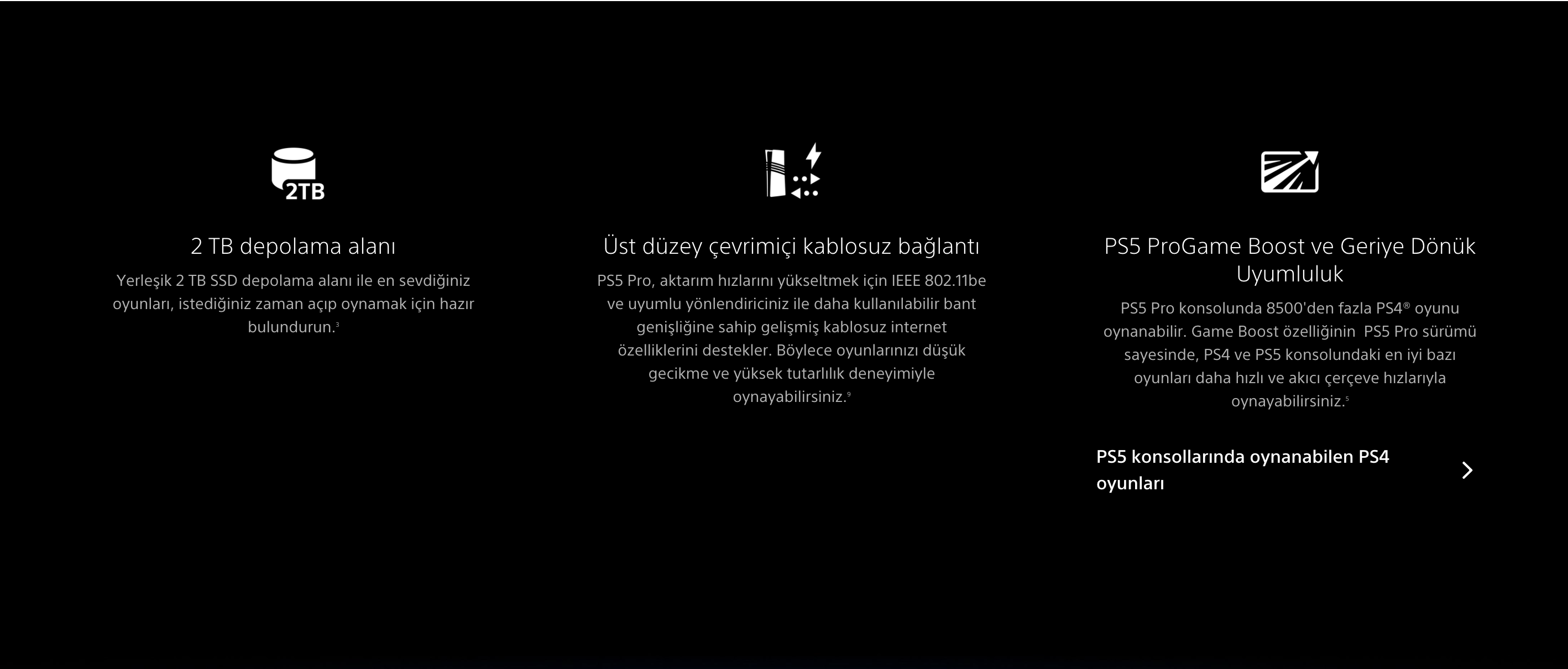 2TB

2 TB depolama alanı

Yerleşik 2 TB SSD depolama alanı ile en sevdiğiniz oyunları, istediğiniz zaman açıp oynamak için hazır bulundurun.$^{3}$

Üst düzey çevrimiçi kablosuz bağlantı

PS5 Pro, aktarım hızlarını yükseltmek için IEEE 802.11be ve uyumlu yönlendiriciniz ile daha kullanılabilir bant genişliğine sahip gelişmiş kablosuz internet özelliklerini destekler. Böylece oyunlarınızı düşük gecikme ve yüksek tutarlılık deneyimiyle oynayabilirsiniz.$^{9}$

PS5 ProGame Boost ve Geriye Dönük Uyumluluk

PS5 Pro konsolunda 8500'den fazla PS4® oyunu oynanabilir. Game Boost özelliğinin PS5 Pro sürümü sayesinde, PS4 ve PS5 konsolundaki en iyi bazı oyunları daha hızlı ve akıcı çerçeve hızlarıyla oynayabilirsiniz.$^{5}$

PS5 konsollarında oynanabilen PS4 oyunları